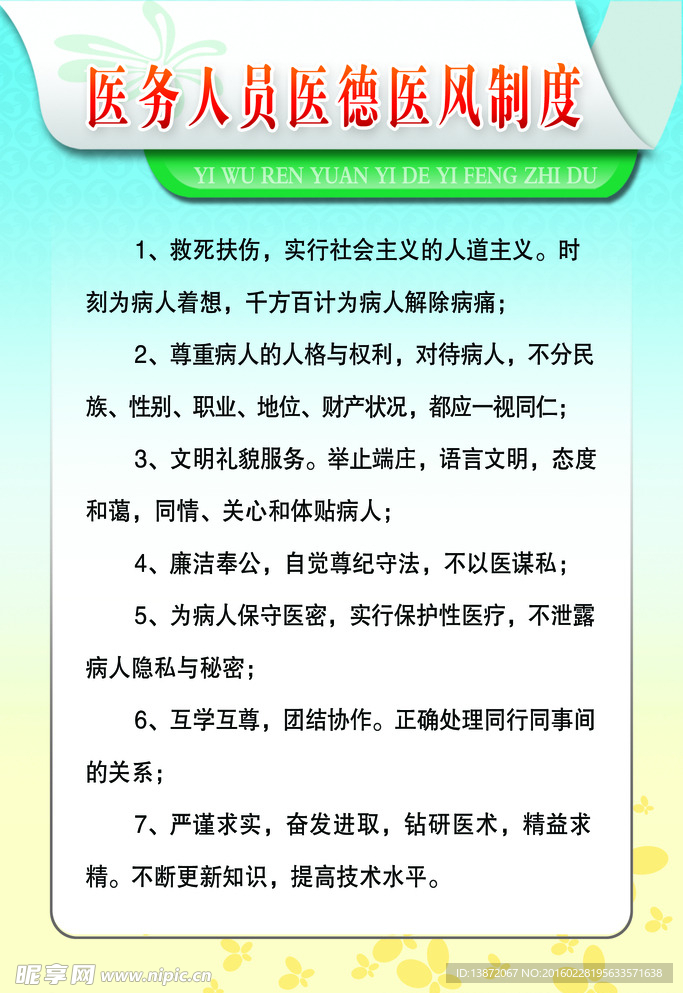 医务人员医德医风制度

YI WU REN YUAN YI DE YI FENG ZHI DU

1、救死扶伤，实行社会主义的人道主义。时刻为病人着想，千方百计为病人解除病痛；

2、尊重病人的人格与权利，对待病人，不分民族、性别、职业、地位、财产状况，都应一视同仁；

3、文明礼貌服务。举止端庄，语言文明，态度和蔼，同情、关心和体贴病人；

4、廉洁奉公，自觉尊纪守法，不以医谋私；

5、为病人保守医密，实行保护性医疗，不泄露病人隐私与秘密；

6、互学互尊，团结协作。正确处理同行同事间的关系；

7、严谨求实，奋发进取，钻研医术，精益求精。不断更新知识，提高技术水平。

昵享网 www.nipic.cn

ID:13872067 NO:20160228195633571638